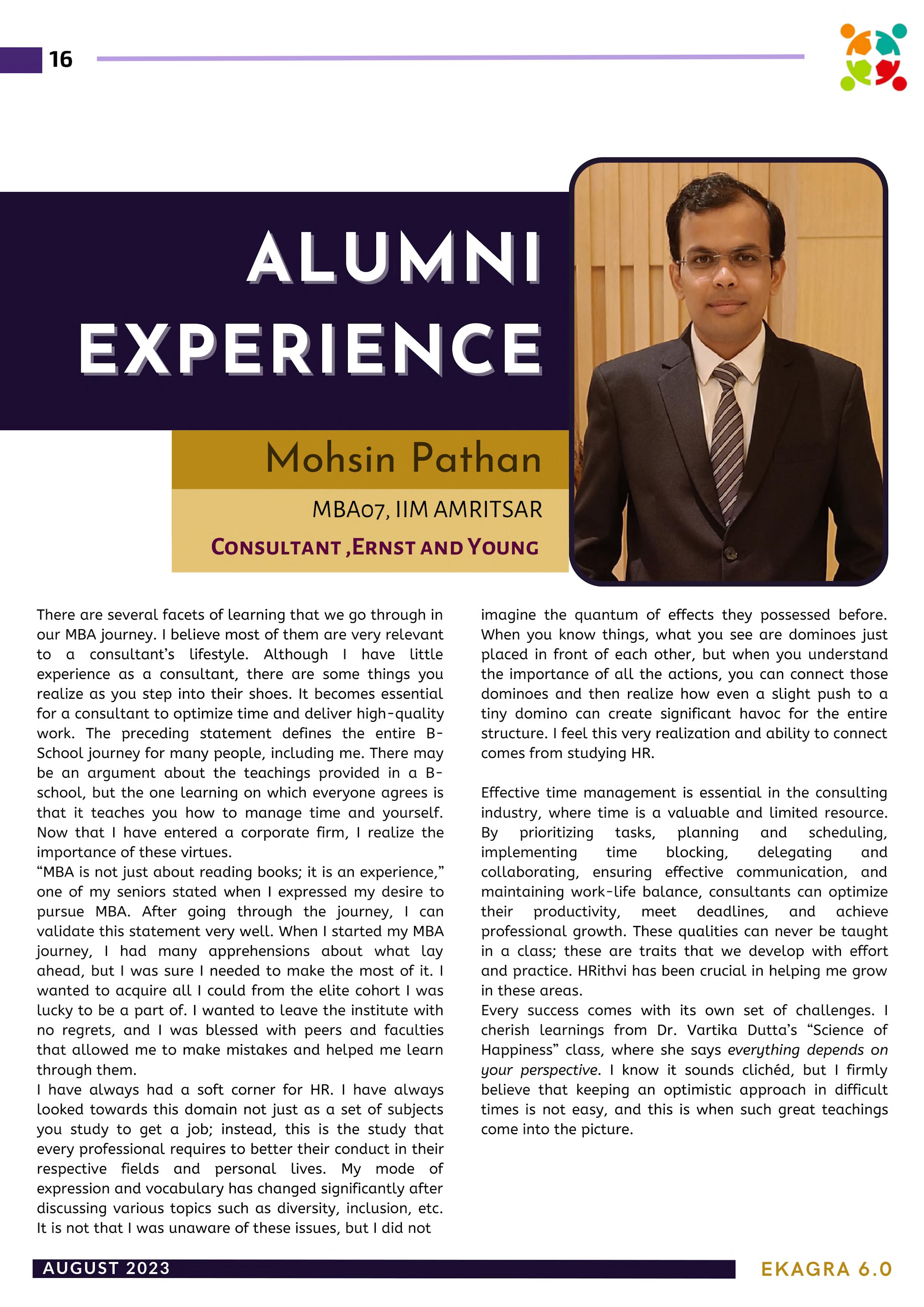 16

ALUMNI EXPERIENCE

Mohsin Pathan

MBA07, IIM AMRITSAR

CONSULTANT ,ERNST AND YOUNG

There are several facets of learning that we go through in our MBA journey. I believe most of them are very relevant to a consultant's lifestyle. Although I have little experience as a consultant, there are some things you realize as you step into their shoes. It becomes essential for a consultant to optimize time and deliver high-quality work. The preceding statement defines the entire B-School journey for many people, including me. There may be an argument about the teachings provided in a B-school, but the one learning on which everyone agrees is that it teaches you how to manage time and yourself. Now that I have entered a corporate firm, I realize the importance of these virtues.
"MBA is not just about reading books; it is an experience," one of my seniors stated when I expressed my desire to pursue MBA. After going through the journey, I can validate this statement very well. When I started my MBA journey, I had many apprehensions about what lay ahead, but I was sure I needed to make the most of it. I wanted to acquire all I could from the elite cohort I was lucky to be a part of. I wanted to leave the institute with no regrets, and I was blessed with peers and faculties that allowed me to make mistakes and helped me learn through them.
I have always had a soft corner for HR. I have always looked towards this domain not just as a set of subjects you study to get a job; instead, this is the study that every professional requires to better their conduct in their respective fields and personal lives. My mode of expression and vocabulary has changed significantly after discussing various topics such as diversity, inclusion, etc. It is not that I was unaware of these issues, but I did not imagine the quantum of effects they possessed before. When you know things, what you see are dominoes just placed in front of each other, but when you understand the importance of all the actions, you can connect those dominoes and then realize how even a slight push to a tiny domino can create significant havoc for the entire structure. I feel this very realization and ability to connect comes from studying HR.

Effective time management is essential in the consulting industry, where time is a valuable and limited resource. By prioritizing tasks, planning and scheduling, implementing time blocking, delegating and collaborating, ensuring effective communication, and maintaining work-life balance, consultants can optimize their productivity, meet deadlines, and achieve professional growth. These qualities can never be taught in a class; these are traits that we develop with effort and practice. HRithvi has been crucial in helping me grow in these areas.
Every success comes with its own set of challenges. I cherish learnings from Dr. Vartika Dutta's "Science of Happiness" class, where she says everything depends on your perspective. I know it sounds clichéd, but I firmly believe that keeping an optimistic approach in difficult times is not easy, and this is when such great teachings come into the picture.

AUGUST 2023

EKAGRA 6.0